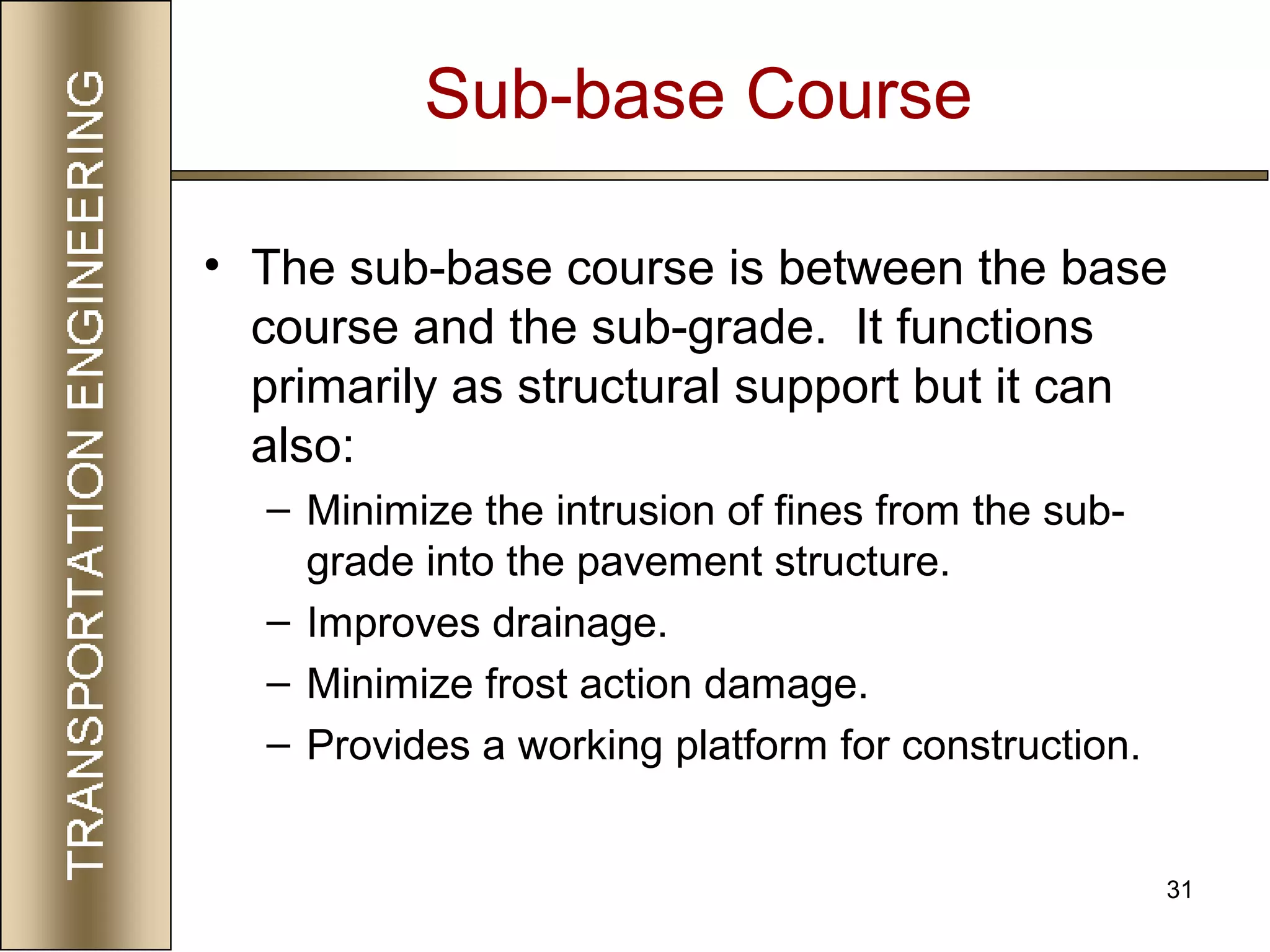 TRANSPORTATION ENGINEERING

Sub-base Course

• The sub-base course is between the base course and the sub-grade. It functions primarily as structural support but it can also:
– Minimize the intrusion of fines from the sub-grade into the pavement structure.
– Improves drainage.
– Minimize frost action damage.
– Provides a working platform for construction.

31